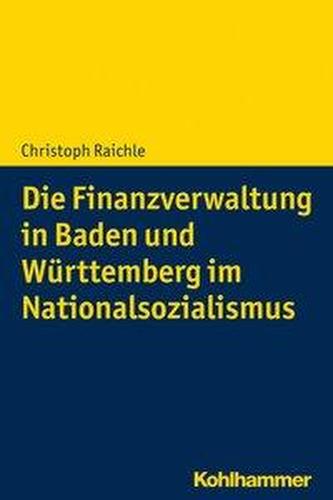 Christoph Raichle

Die Finanzverwaltung in Baden und Württemberg im Nationalsozialismus

Kohlhammer